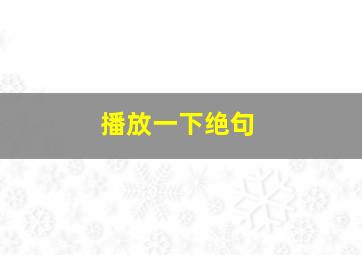 播放一下绝句